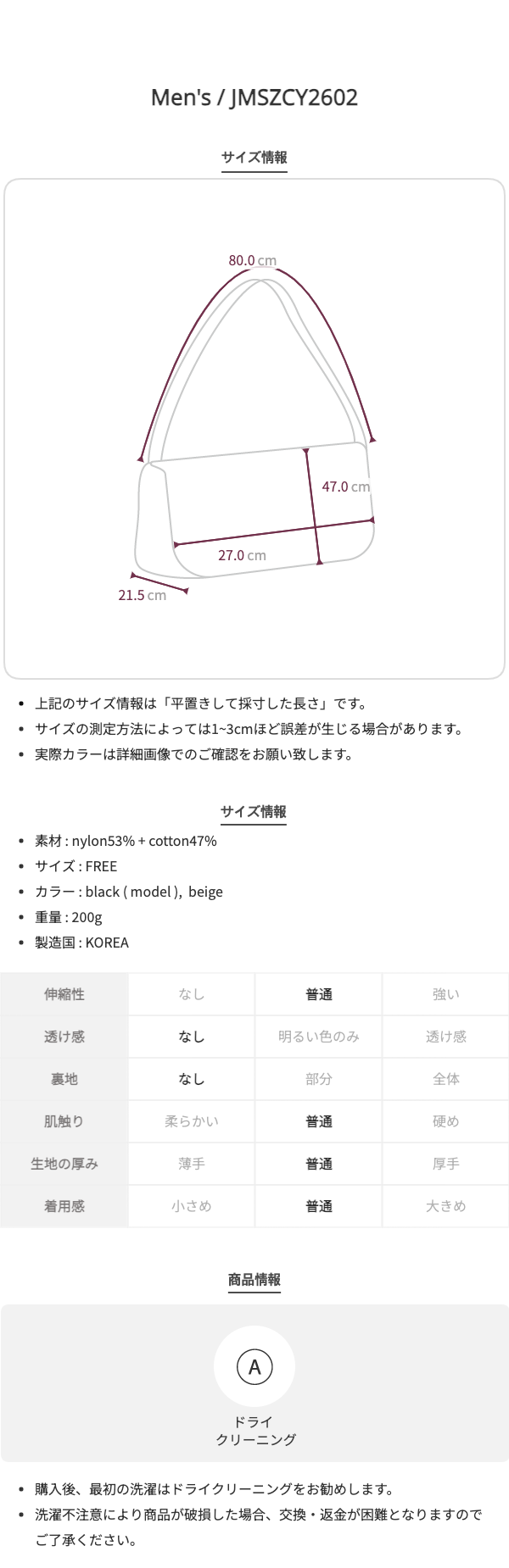 Men's / JMSZCY2602

サイズ情報

80.0 cm
47.0 cm
27.0 cm
21.5 cm

- 上記のサイズ情報は「平置きして採寸した長さ」です。
- サイズの測定方法によっては1~3cmほど誤差が生じる場合があります。
- 実際カラーは詳細画像でのご確認をお願い致します。

サイズ情報

- 素材 : nylon53% + cotton47%
- サイズ : FREE
- カラー : black ( model ), beige
- 重量 : 200g
- 製造国 : KOREA

| 伸縮性 | なし | 普通 | 強い |
|---|---|---|---|
| 透け感 | なし | 明るい色のみ | 透け感 |
| 裏地 | なし | 部分 | 全体 |
| 肌触り | 柔らかい | 普通 | 硬め |
| 生地の厚み | 薄手 | 普通 | 厚手 |
| 着用感 | 小さめ | 普通 | 大きめ |

商品情報

A
ドライ
クリーニング

- 購入後、最初の洗濯はドライクリーニングをお勧めします。
- 洗濯不注意により商品が破損した場合、交換・返金が困難となりますのでご了承ください。